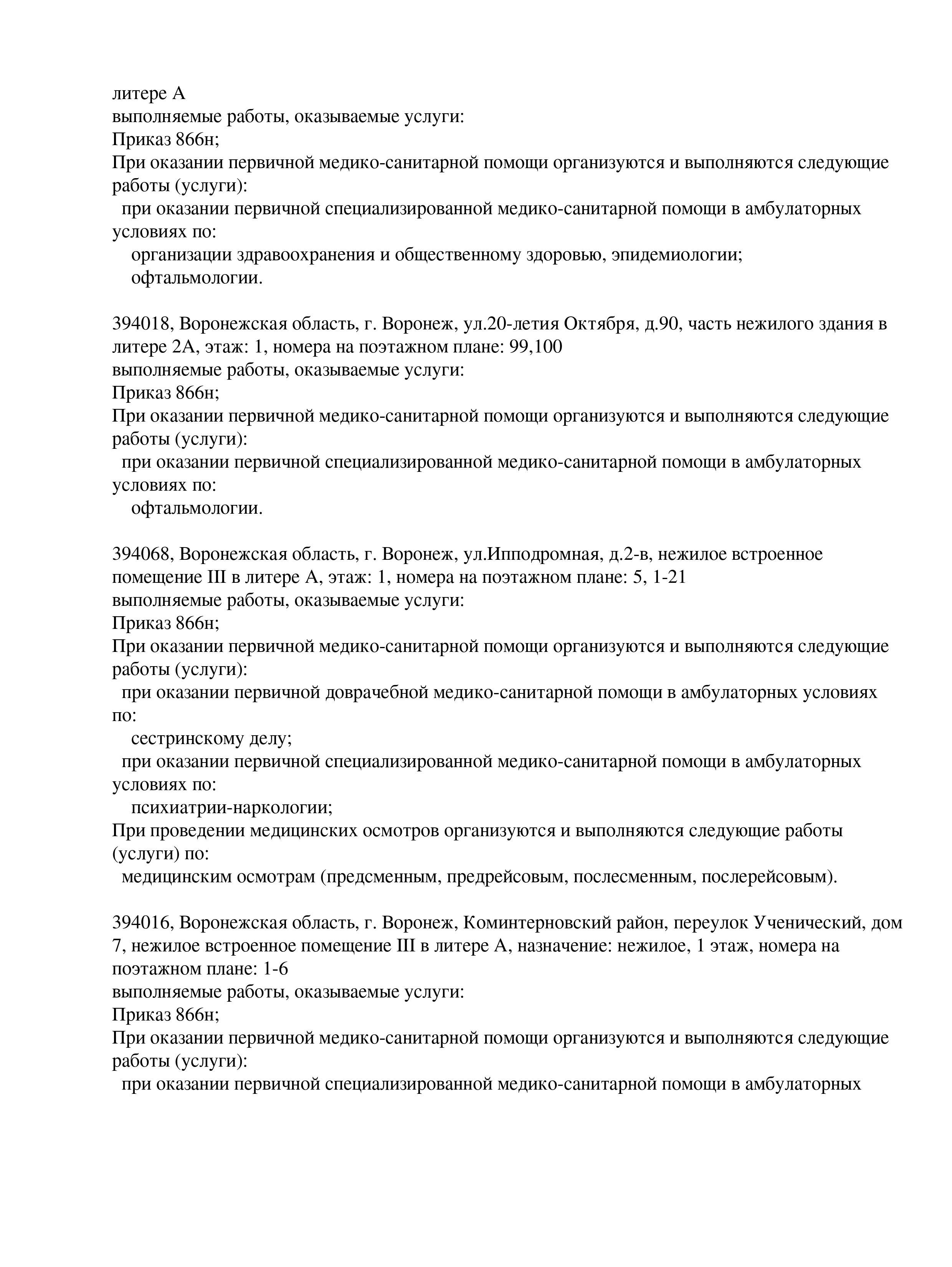 литере А
выполняемые работы, оказываемые услуги:
Приказ 866н;
При оказании первичной медико-санитарной помощи организуются и выполняются следующие работы (услуги):
при оказании первичной специализированной медико-санитарной помощи в амбулаторных условиях по:
организации здравоохранения и общественному здоровью, эпидемиологии;
офтальмологии.

394018, Воронежская область, г. Воронеж, ул.20-летия Октября, д.90, часть нежилого здания в литере 2А, этаж: 1, номера на поэтажном плане: 99,100
выполняемые работы, оказываемые услуги:
Приказ 866н;
При оказании первичной медико-санитарной помощи организуются и выполняются следующие работы (услуги):
при оказании первичной специализированной медико-санитарной помощи в амбулаторных условиях по:
офтальмологии.

394068, Воронежская область, г. Воронеж, ул.Ипподромная, д.2-в, нежилое встроенное помещение III в литере А, этаж: 1, номера на поэтажном плане: 5, 1-21
выполняемые работы, оказываемые услуги:
Приказ 866н;
При оказании первичной медико-санитарной помощи организуются и выполняются следующие работы (услуги):
при оказании первичной доврачебной медико-санитарной помощи в амбулаторных условиях по:
сестринскому делу;
при оказании первичной специализированной медико-санитарной помощи в амбулаторных условиях по:
психиатрии-наркологии;
При проведении медицинских осмотров организуются и выполняются следующие работы (услуги) по:
медицинским осмотрам (предсменным, предрейсовым, послесменным, послерейсовым).

394016, Воронежская область, г. Воронеж, Коминтерновский район, переулок Ученический, дом 7, нежилое встроенное помещение III в литере А, назначение: нежилое, 1 этаж, номера на поэтажном плане: 1-6
выполняемые работы, оказываемые услуги:
Приказ 866н;
При оказании первичной медико-санитарной помощи организуются и выполняются следующие работы (услуги):
при оказании первичной специализированной медико-санитарной помощи в амбулаторных